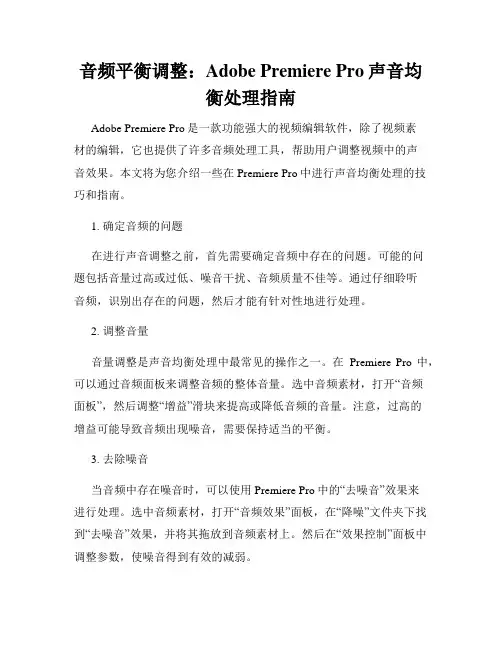 音频平衡调整：Adobe Premiere Pro 声音均衡处理指南

Adobe Premiere Pro 是一款功能强大的视频编辑软件，除了视频素材的编辑，它也提供了许多音频处理工具，帮助用户调整视频中的声音效果。本文将为您介绍一些在 Premiere Pro 中进行声音均衡处理的技巧和指南。

1. 确定音频的问题

在进行声音调整之前，首先需要确定音频中存在的问题。可能的问题包括音量过高或过低、噪音干扰、音频质量不佳等。通过仔细聆听音频，识别出存在的问题，然后才能有针对性地进行处理。

2. 调整音量

音量调整是声音均衡处理中最常见的操作之一。在 Premiere Pro 中，可以通过音频面板来调整音频的整体音量。选中音频素材，打开“音频面板”，然后调整“增益”滑块来提高或降低音频的音量。注意，过高的增益可能导致音频出现噪音，需要保持适当的平衡。

3. 去除噪音

当音频中存在噪音时，可以使用 Premiere Pro 中的“去噪音”效果来进行处理。选中音频素材，打开“音频效果”面板，在“降噪”文件夹下找到“去噪音”效果，并将其拖放到音频素材上。然后在“效果控制”面板中调整参数，使噪音得到有效的减弱。